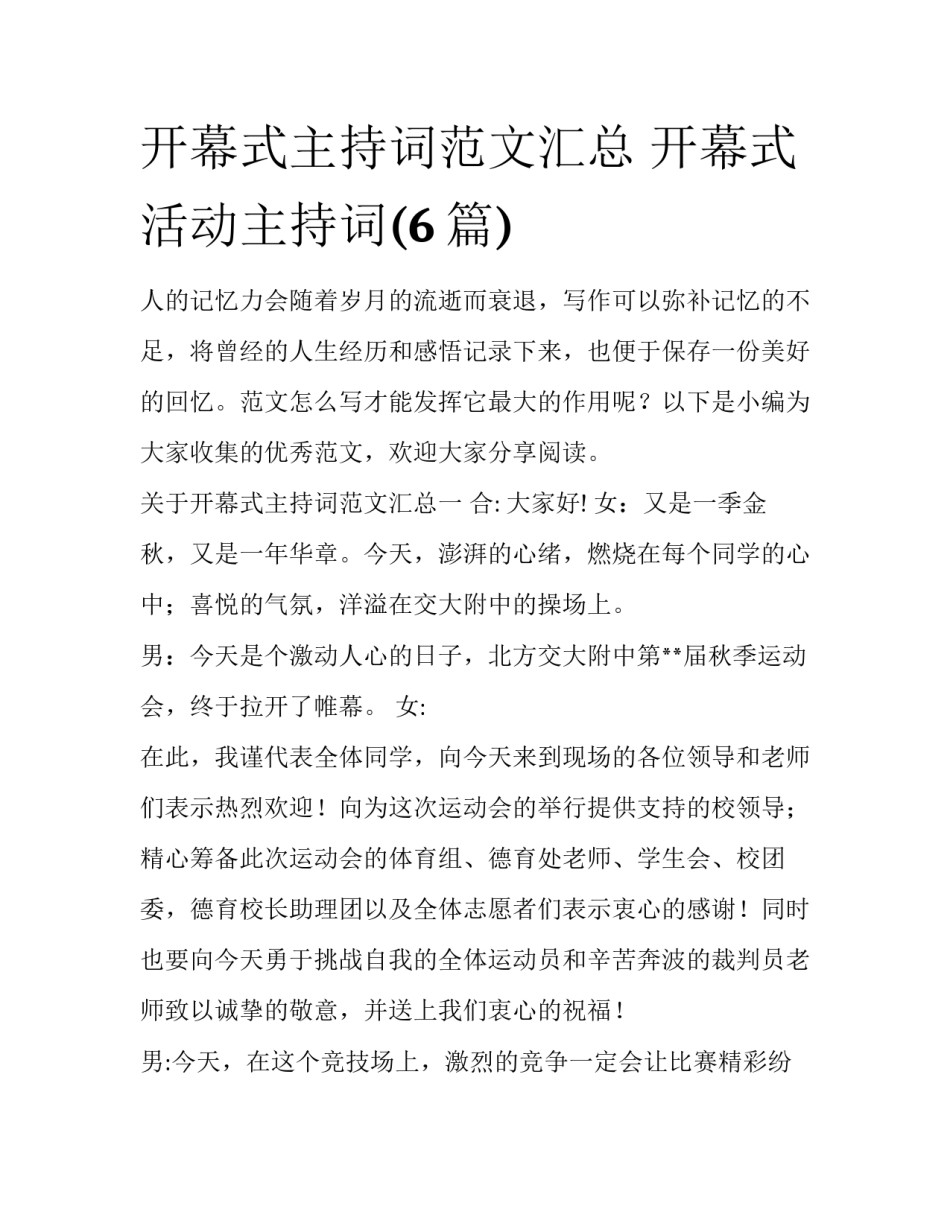 开幕式主持词范文汇总 开幕式活动主持词(6 篇)

人的记忆力会随着岁月的流逝而衰退，写作可以弥补记忆的不足，将曾经的人生经历和感悟记录下来，也便于保存一份美好的回忆。范文怎么写才能发挥它最大的作用呢？以下是小编为大家收集的优秀范文，欢迎大家分享阅读。

关于开幕式主持词范文汇总一 合: 大家好! 女：又是一季金秋，又是一年华章。今天，澎湃的心绪，燃烧在每个同学的心中；喜悦的气氛，洋溢在交大附中的操场上。

男：今天是个激动人心的日子，北方交大附中第**届秋季运动会，终于拉开了帷幕。 女:

在此，我谨代表全体同学，向今天来到现场的各位领导和老师们表示热烈欢迎！向为这次运动会的举行提供支持的校领导；精心筹备此次运动会的体育组、德育处老师、学生会、校团委，德育校长助理团以及全体志愿者们表示衷心的感谢！同时也要向今天勇于挑战自我的全体运动员和辛苦奔波的裁判员老师致以诚挚的敬意，并送上我们衷心的祝福！

男:今天，在这个竞技场上，激烈的竞争一定会让比赛精彩纷